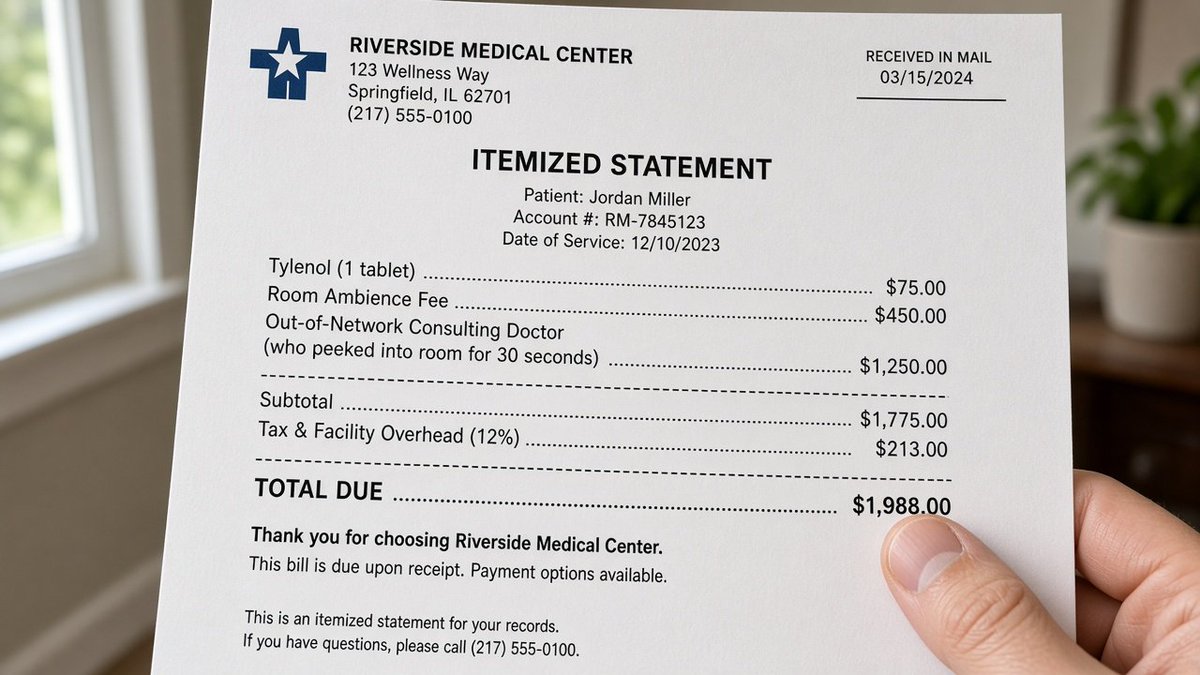 RIVERSIDE MEDICAL CENTER
123 Wellness Way
Springfield, IL 62701
(217) 555-0100

RECEIVED IN MAIL
03/15/2024

ITEMIZED STATEMENT

Patient: Jordan Miller
Account #: RM-7845123
Date of Service: 12/10/2023

Tylenol (1 tablet) $75.00
Room Ambience Fee $450.00
Out-of-Network Consulting Doctor
(who peeked into room for 30 seconds) $1,250.00

Subtotal $1,775.00
Tax & Facility Overhead (12%) $213.00

TOTAL DUE $1,988.00

Thank you for choosing Riverside Medical Center.
This bill is due upon receipt. Payment options available.

This is an itemized statement for your records.
If you have questions, please call (217) 555-0100.